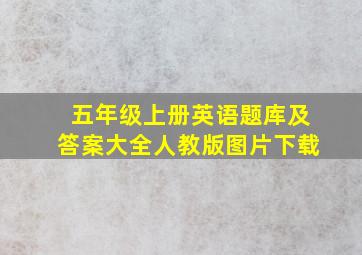 五年级上册英语题库及答案大全人教版图片下载